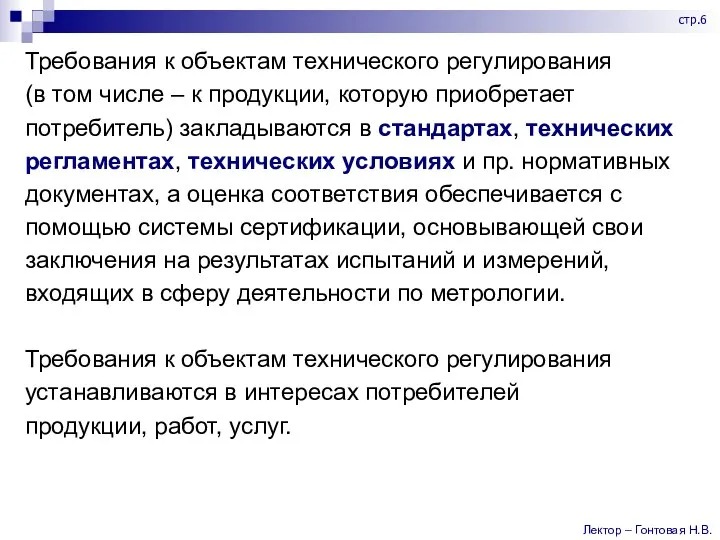 стр.6

Требования к объектам технического регулирования (в том числе – к продукции, которую приобретает потребитель) закладываются в стандартах, технических регламентах, технических условиях и пр. нормативных документах, а оценка соответствия обеспечивается с помощью системы сертификации, основывающей свои заключения на результатах испытаний и измерений, входящих в сферу деятельности по метрологии.

Требования к объектам технического регулирования устанавливаются в интересах потребителей продукции, работ, услуг.

Лектор – Гонтовая Н.В.